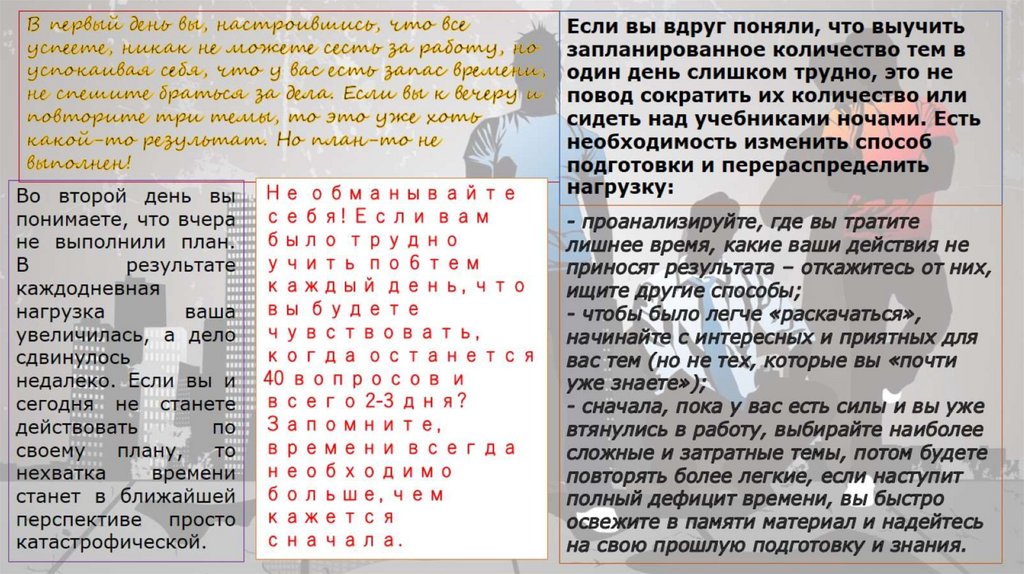 В первый день вы, настроившись, что все успеете, никак не можете сесть за работу, но успокаивая себя, что у вас есть запас времени, не спешите браться за дела. Если вы к вечеру и повторите три темы, то это уже хоть какой-то результат. Но план-то не выполнен!

Во второй день вы понимаете, что вчера не выполнили план. В результате каждодневная нагрузка ваша увеличилась, а дело сдвинулось недалеко. Если вы и сегодня не станете действовать по своему плану, то нехватка времени станет в ближайшей перспективе просто катастрофической.

Не обманывайте себя! Если вам было трудно учить по 6 тем каждый день, что вы будете чувствовать, когда останется 40 вопросов и всего 2-3 дня? Запомните, времени всегда необходимо больше, чем кажется сначала.

Если вы вдруг поняли, что выучить запланированное количество тем в один день слишком трудно, это не повод сократить их количество или сидеть над учебниками ночами. Есть необходимость изменить способ подготовки и перераспределить нагрузку:

- проанализируйте, где вы тратите лишнее время, какие ваши действия не приносят результата – откажитесь от них, ищите другие способы;
- чтобы было легче «раскачаться», начинайте с интересных и приятных для вас тем (но не тех, которые вы «почти уже знаете»);
- сначала, пока у вас есть силы и вы уже втянулись в работу, выбирайте наиболее сложные и затратные темы, потом будете повторять более легкие, если наступит полный дефицит времени, вы быстро освежите в памяти материал и надейтесь на свою прошлую подготовку и знания.